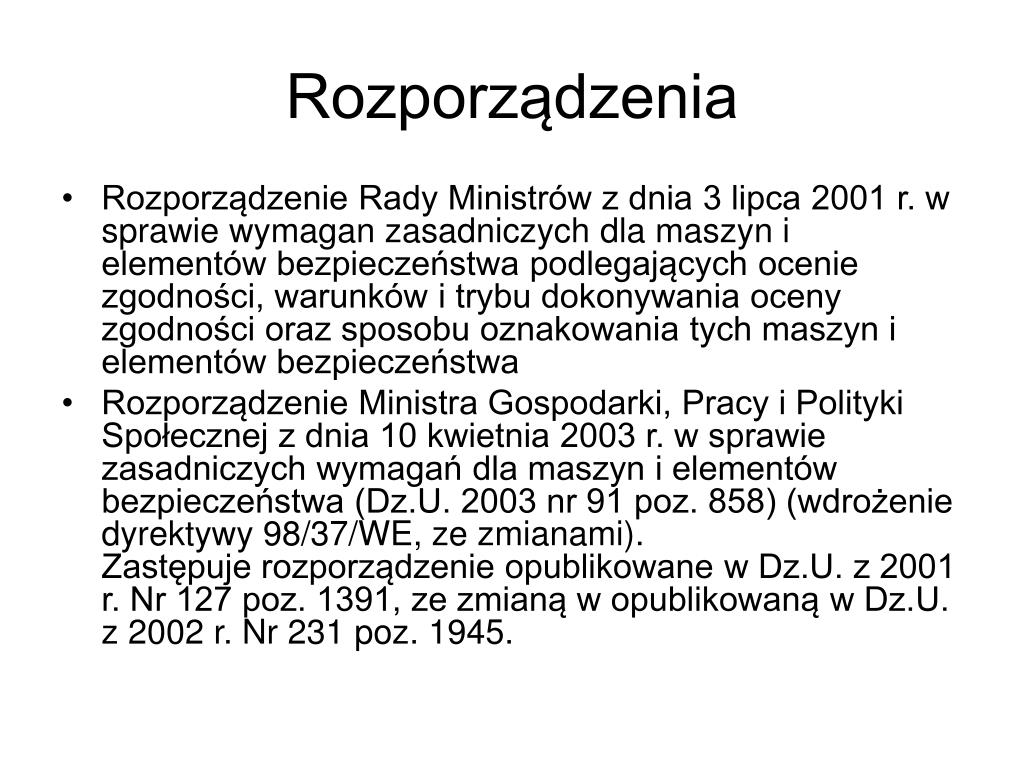 Rozporządzenia

• Rozporządzenie Rady Ministrów z dnia 3 lipca 2001 r. w sprawie wymagan zasadniczych dla maszyn i elementów bezpieczeństwa podlegających ocenie zgodności, warunków i trybu dokonywania oceny zgodności oraz sposobu oznakowania tych maszyn i elementów bezpieczeństwa
• Rozporządzenie Ministra Gospodarki, Pracy i Polityki Społecznej z dnia 10 kwietnia 2003 r. w sprawie zasadniczych wymagań dla maszyn i elementów bezpieczeństwa (Dz.U. 2003 nr 91 poz. 858) (wdrożenie dyrektywy 98/37/WE, ze zmianami).
Zastępuje rozporządzenie opublikowane w Dz.U. z 2001 r. Nr 127 poz. 1391, ze zmianą w opublikowaną w Dz.U. z 2002 r. Nr 231 poz. 1945.